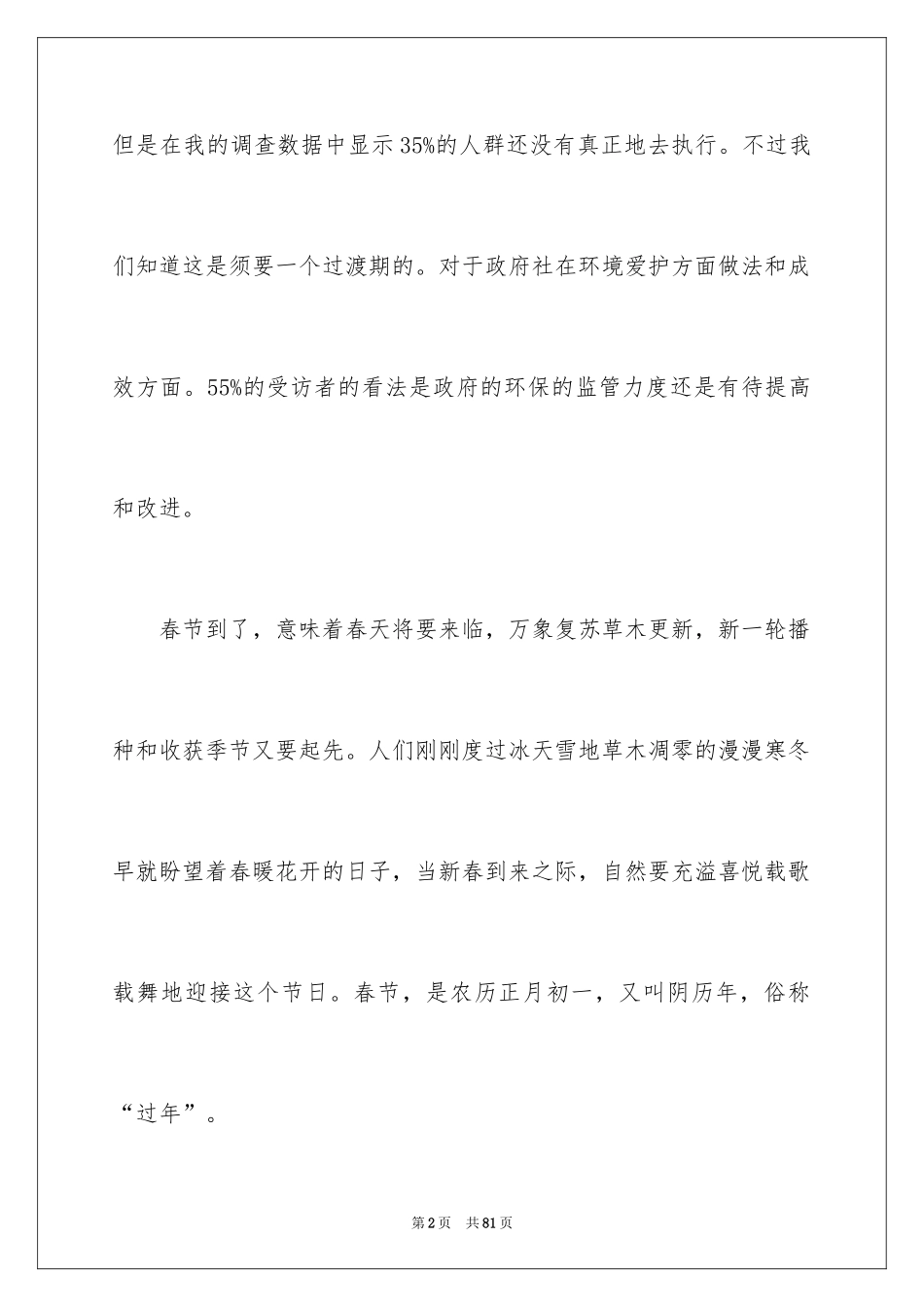 但是在我的调查数据中显示35%的人群还没有真正地去执行。不过我们知道这是须要一个过渡期的。对于政府社在环境爱护方面做法和成效方面。55%的受访者的看法是政府的环保的监管力度还是有待提高和改进。

春节到了，意味着春天将要来临，万象复苏草木更新，新一轮播种和收获季节又要起先。人们刚刚度过冰天雪地草木凋零的漫漫寒冬早就盼望着春暖花开的日子，当新春到来之际，自然要充溢喜悦载歌载舞地迎接这个节日。春节，是农历正月初一，又叫阴历年，俗称“过年”。

第2页 共81页